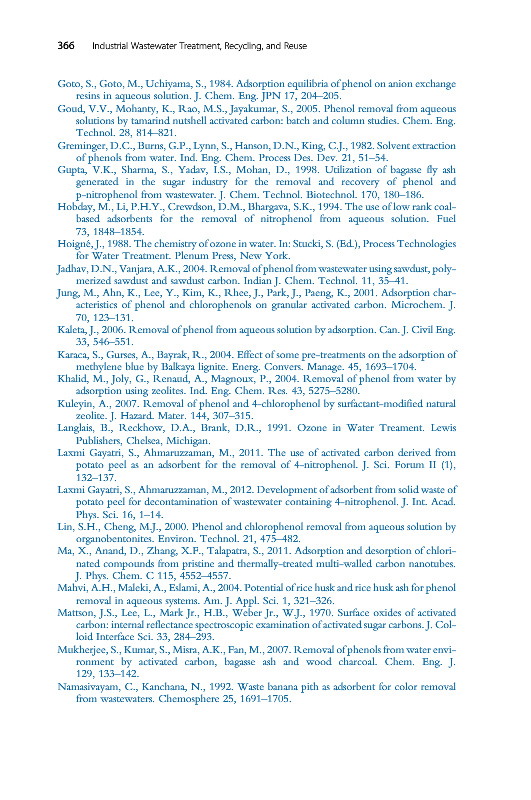 366 Industrial Wastewater Treatment, Recycling, and Reuse

Goto, S., Goto, M., Uchiyama, S., 1984. Adsorption equilibria of phenol on anion exchange resins in aqueous solution. J. Chem. Eng. JPN 17, 204–205.

Goud, V.V., Mohanty, K., Rao, M.S., Jayakumar, S., 2005. Phenol removal from aqueous solutions by tamarind nutshell activated carbon: batch and column studies. Chem. Eng. Technol. 28, 814–821.

Greminger, D.C., Burns, G.P., Lynn, S., Hanson, D.N., King, C.J., 1982. Solvent extraction of phenols from water. Ind. Eng. Chem. Process Des. Dev. 21, 51–54.

Gupta, V.K., Sharma, S., Yadav, I.S., Mohan, D., 1998. Utilization of bagasse fly ash generated in the sugar industry for the removal and recovery of phenol and p-nitrophenol from wastewater. J. Chem. Technol. Biotechnol. 170, 180–186.

Hobday, M., Li, P.H.Y., Crewdson, D.M., Bhargava, S.K., 1994. The use of low rank coal-based adsorbents for the removal of nitrophenol from aqueous solution. Fuel 73, 1848–1854.

Hoigné, J., 1988. The chemistry of ozone in water. In: Stucki, S. (Ed.), Process Technologies for Water Treatment. Plenum Press, New York.

Jadhav, D.N., Vanjara, A.K., 2004. Removal of phenol from wastewater using sawdust, polymerized sawdust and sawdust carbon. Indian J. Chem. Technol. 11, 35–41.

Jung, M., Ahn, K., Lee, Y., Kim, K., Rhee, J., Park, J., Paeng, K., 2001. Adsorption characteristics of phenol and chlorophenols on granular activated carbon. Microchem. J. 70, 123–131.

Kaleta, J., 2006. Removal of phenol from aqueous solution by adsorption. Can. J. Civil Eng. 33, 546–551.

Karaca, S., Gurses, A., Bayrak, R., 2004. Effect of some pre-treatments on the adsorption of methylene blue by Balkaya lignite. Energ. Convers. Manage. 45, 1693–1704.

Khalid, M., Joly, G., Renaud, A., Magnoux, P., 2004. Removal of phenol from water by adsorption using zeolites. Ind. Eng. Chem. Res. 43, 5275–5280.

Kuleyin, A., 2007. Removal of phenol and 4-chlorophenol by surfactant-modified natural zeolite. J. Hazard. Mater. 144, 307–315.

Langlais, B., Reckhow, D.A., Brank, D.R., 1991. Ozone in Water Treament. Lewis Publishers, Chelsea, Michigan.

Laxmi Gayatri, S., Ahmaruzzaman, M., 2011. The use of activated carbon derived from potato peel as an adsorbent for the removal of 4-nitrophenol. J. Sci. Forum II (1), 132–137.

Laxmi Gayatri, S., Ahmaruzzaman, M., 2012. Development of adsorbent from solid waste of potato peel for decontamination of wastewater containing 4-nitrophenol. J. Int. Acad. Phys. Sci. 16, 1–14.

Lin, S.H., Cheng, M.J., 2000. Phenol and chlorophenol removal from aqueous solution by organobentonites. Environ. Technol. 21, 475–482.

Ma, X., Anand, D., Zhang, X.F., Talapatra, S., 2011. Adsorption and desorption of chlorinated compounds from pristine and thermally-treated multi-walled carbon nanotubes. J. Phys. Chem. C 115, 4552–4557.

Mahvi, A.H., Maleki, A., Eslami, A., 2004. Potential of rice husk and rice husk ash for phenol removal in aqueous systems. Am. J. Appl. Sci. 1, 321–326.

Mattson, J.S., Lee, L., Mark Jr., H.B., Weber Jr., W.J., 1970. Surface oxides of activated carbon: internal reflectance spectroscopic examination of activated sugar carbons. J. Colloid Interface Sci. 33, 284–293.

Mukherjee, S., Kumar, S., Misra, A.K., Fan, M., 2007. Removal of phenols from water environment by activated carbon, bagasse ash and wood charcoal. Chem. Eng. J. 129, 133–142.

Namasivayam, C., Kanchana, N., 1992. Waste banana pith as adsorbent for color removal from wastewaters. Chemosphere 25, 1691–1705.